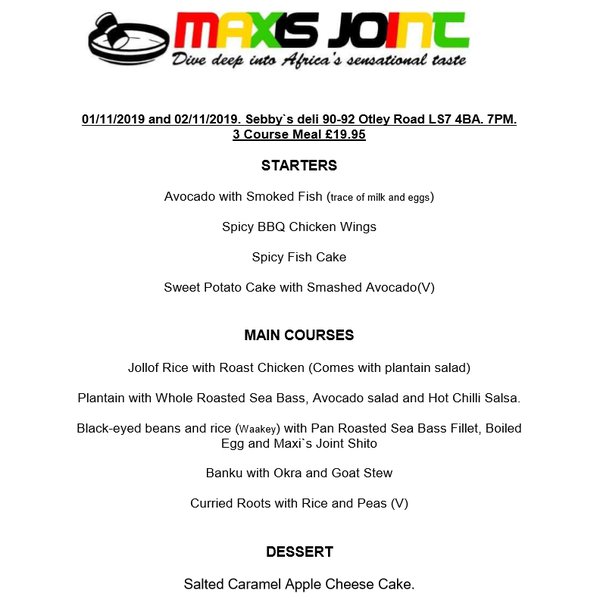 MAXIS JOINT
Dive deep into Africa's sensational taste

01/11/2019 and 02/11/2019. Sebby`s deli 90-92 Otley Road LS7 4BA. 7PM.
3 Course Meal £19.95

STARTERS

Avocado with Smoked Fish (trace of milk and eggs)

Spicy BBQ Chicken Wings

Spicy Fish Cake

Sweet Potato Cake with Smashed Avocado(V)

MAIN COURSES

Jollof Rice with Roast Chicken (Comes with plantain salad)

Plantain with Whole Roasted Sea Bass, Avocado salad and Hot Chilli Salsa.

Black-eyed beans and rice (Waakey) with Pan Roasted Sea Bass Fillet, Boiled Egg and Maxi`s Joint Shito

Banku with Okra and Goat Stew

Curried Roots with Rice and Peas (V)

DESSERT

Salted Caramel Apple Cheese Cake.